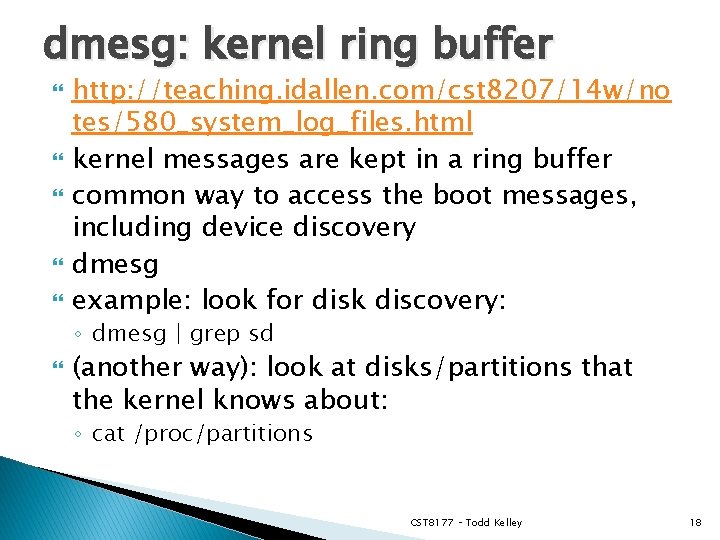 dmesg: kernel ring buffer

http://teaching.idallen.com/cst8207/14w/notes/580_system_log_files.html

kernel messages are kept in a ring buffer

common way to access the boot messages, including device discovery

dmesg

example: look for disk discovery:

◦ dmesg | grep sd

(another way): look at disks/partitions that the kernel knows about:

◦ cat /proc/partitions

CST8177 – Todd Kelley

18